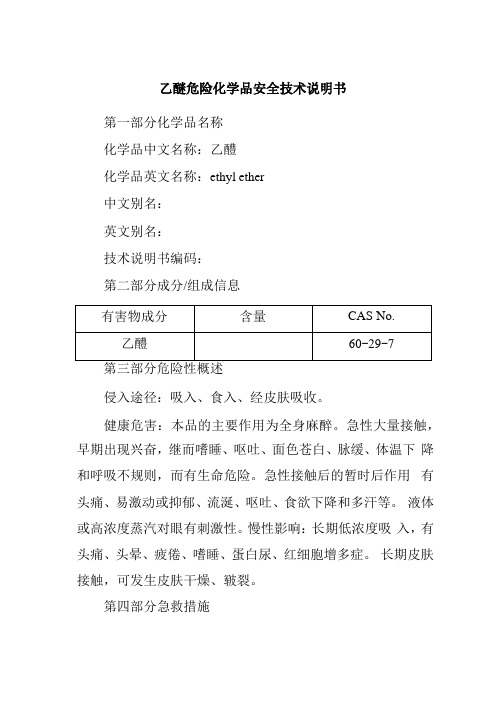 乙醚危险化学品安全技术说明书

第一部分化学品名称

化学品中文名称：乙醚

化学品英文名称：ethyl ether

中文别名：

英文别名：

技术说明书编码：

第二部分成分/组成信息

| 有害物成分 | 含量 | CAS No. |
|---|---|---|
| 乙醚 | | 60-29-7 |

第三部分危险性概述

侵入途径：吸入、食入、经皮肤吸收。

健康危害：本品的主要作用为全身麻醉。急性大量接触，早期出现兴奋，继而嗜睡、呕吐、面色苍白、脉缓、体温下 降和呼吸不规则，而有生命危险。急性接触后的暂时后作用 有头痛、易激动或抑郁、流涎、呕吐、食欲下降和多汗等。 液体或高浓度蒸汽对眼有刺激性。慢性影响：长期低浓度吸 入，有头痛、头晕、疲倦、嗜睡、蛋白尿、红细胞增多症。 长期皮肤接触，可发生皮肤干燥、皲裂。

第四部分急救措施